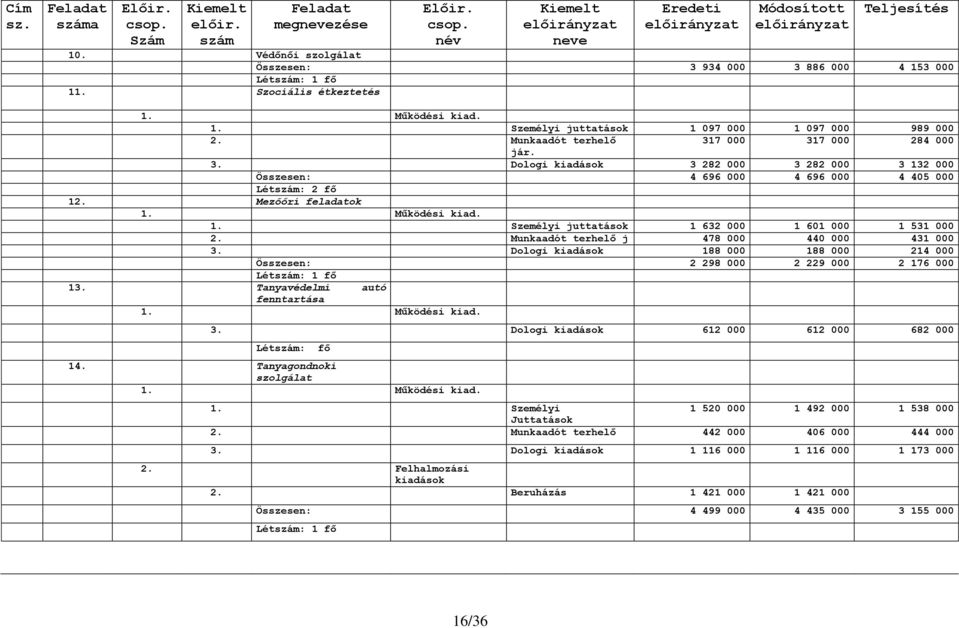 | Cím sz. | Feladat száma | Előir. csop. Szám | Kiemelt előir. szám | Feladat megnevezése | Előir. csop. név | Kiemelt előirányzat neve | Eredeti előirányzat | Módosított előirányzat | Teljesítés |
|---|---|---|---|---|---|---|---|---|---|
| | 10. | | | Védőnői szolgálat | | | | | |
| | | | | Összesen: | | | 3 934 000 | 3 886 000 | 4 153 000 |
| | | | | Létszám: 1 fő | | | | | |
| | 11. | | | Szociális étkeztetés | | | | | |
| | | 1. | | | Működési kiad. | | | | |
| | | | 1. | | | Személyi juttatások | 1 097 000 | 1 097 000 | 989 000 |
| | | | 2. | | | Munkaadót terhelő jár. | 317 000 | 317 000 | 284 000 |
| | | | 3. | | | Dologi kiadások | 3 282 000 | 3 282 000 | 3 132 000 |
| | | | | Összesen: | | | 4 696 000 | 4 696 000 | 4 405 000 |
| | | | | Létszám: 2 fő | | | | | |
| | 12. | | | Mezőőri feladatok | | | | | |
| | | 1. | | | Működési kiad. | | | | |
| | | | 1. | | | Személyi juttatások | 1 632 000 | 1 601 000 | 1 531 000 |
| | | | 2. | | | Munkaadót terhelő j | 478 000 | 440 000 | 431 000 |
| | | | 3. | | | Dologi kiadások | 188 000 | 188 000 | 214 000 |
| | | | | Összesen: | | | 2 298 000 | 2 229 000 | 2 176 000 |
| | | | | Létszám: 1 fő | | | | | |
| | 13. | | | Tanyavédelmi autó fenntartása | | | | | |
| | | 1. | | | Működési kiad. | | | | |
| | | | 3. | | | Dologi kiadások | 612 000 | 612 000 | 682 000 |
| | | | | Létszám: fő | | | | | |
| | 14. | | | Tanyagondnoki szolgálat | | | | | |
| | | 1. | | | Működési kiad. | | | | |
| | | | 1. | | | Személyi Juttatások | 1 520 000 | 1 492 000 | 1 538 000 |
| | | | 2. | | | Munkaadót terhelő | 442 000 | 406 000 | 444 000 |
| | | | 3. | | | Dologi kiadások | 1 116 000 | 1 116 000 | 1 173 000 |
| | | 2. | | | Felhalmozási kiadások | | | | |
| | | | 2. | | | Beruházás | 1 421 000 | 1 421 000 | |
| | | | | Összesen: | | | 4 499 000 | 4 435 000 | 3 155 000 |
| | | | | Létszám: 1 fő | | | | | |

16/36